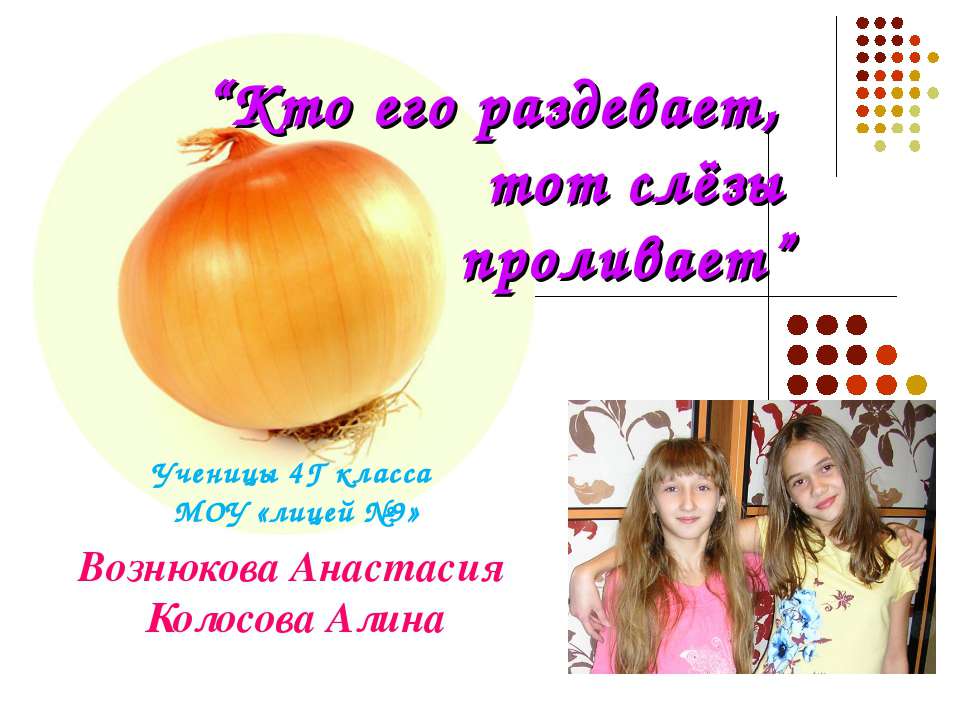 “Кто его раздевает, тот слёзы проливает”

Ученицы 4Г класса МОУ «лицей №9»

Вознюкова Анастасия
Колосова Алина